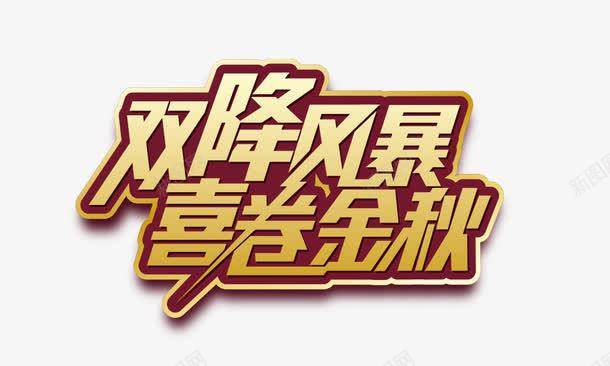 双降风暴
喜卷金秋

新图网